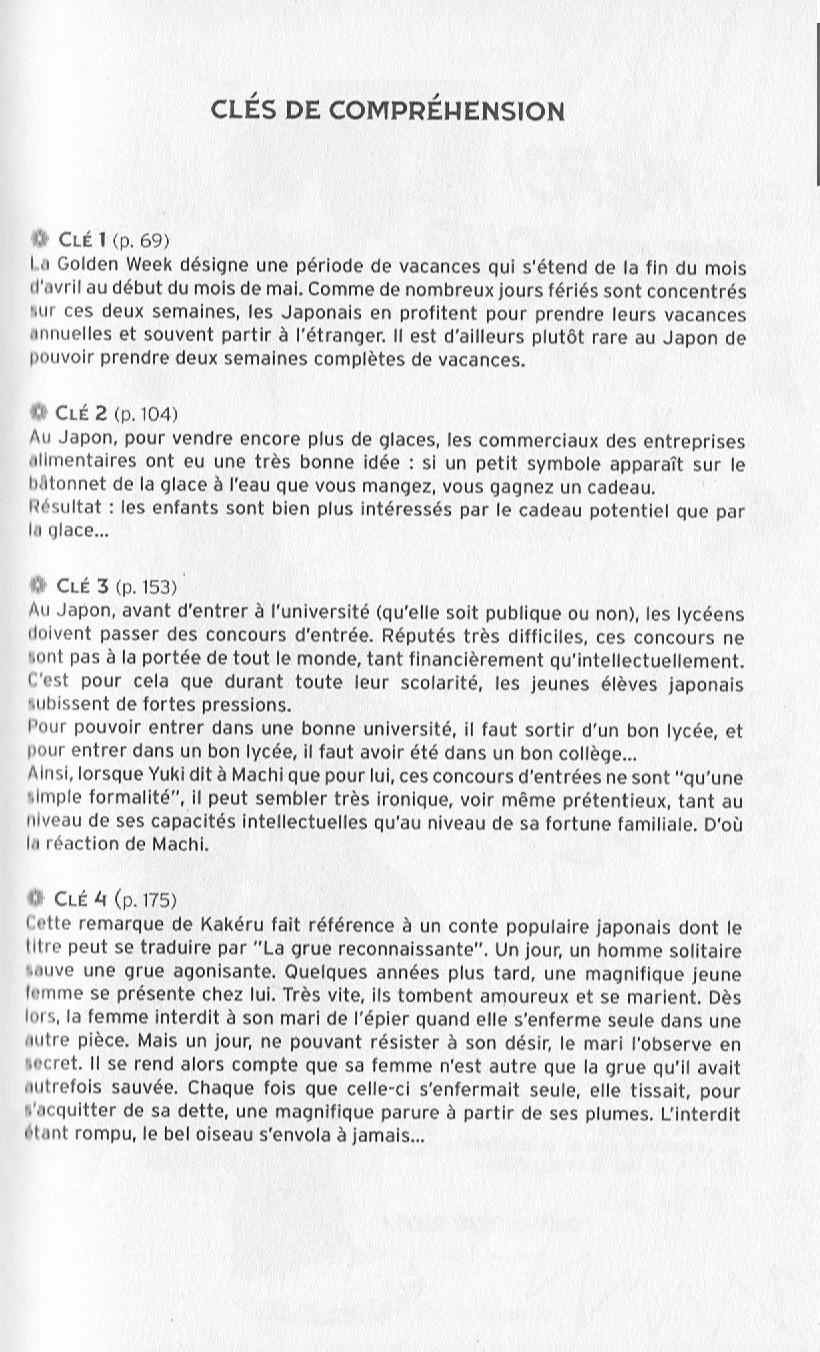 CLÉS DE COMPRÉHENSION

CLÉ 1 (p. 69)
La Golden Week désigne une période de vacances qui s'étend de la fin du mois d'avril au début du mois de mai. Comme de nombreux jours fériés sont concentrés sur ces deux semaines, les Japonais en profitent pour prendre leurs vacances annuelles et souvent partir à l'étranger. Il est d'ailleurs plutôt rare au Japon de pouvoir prendre deux semaines complètes de vacances.

CLÉ 2 (p. 104)
Au Japon, pour vendre encore plus de glaces, les commerciaux des entreprises alimentaires ont eu une très bonne idée : si un petit symbole apparaît sur le bâtonnet de la glace à l'eau que vous mangez, vous gagnez un cadeau.
Résultat : les enfants sont bien plus intéressés par le cadeau potentiel que par la glace...

CLÉ 3 (p. 153)
Au Japon, avant d'entrer à l'université (qu'elle soit publique ou non), les lycéens doivent passer des concours d'entrée. Réputés très difficiles, ces concours ne sont pas à la portée de tout le monde, tant financièrement qu'intellectuellement. C'est pour cela que durant toute leur scolarité, les jeunes élèves japonais subissent de fortes pressions.
Pour pouvoir entrer dans une bonne université, il faut sortir d'un bon lycée, et pour entrer dans un bon lycée, il faut avoir été dans un bon collège...
Ainsi, lorsque Yuki dit à Machi que pour lui, ces concours d'entrées ne sont "qu'une simple formalité", il peut sembler très ironique, voir même prétentieux, tant au niveau de ses capacités intellectuelles qu'au niveau de sa fortune familiale. D'où la réaction de Machi.

CLÉ 4 (p. 175)
Cette remarque de Kakéru fait référence à un conte populaire japonais dont le titre peut se traduire par "La grue reconnaissante". Un jour, un homme solitaire sauve une grue agonisante. Quelques années plus tard, une magnifique jeune femme se présente chez lui. Très vite, ils tombent amoureux et se marient. Dès lors, la femme interdit à son mari de l'épier quand elle s'enferme seule dans une autre pièce. Mais un jour, ne pouvant résister à son désir, le mari l'observe en secret. Il se rend alors compte que sa femme n'est autre que la grue qu'il avait autrefois sauvée. Chaque fois que celle-ci s'enfermait seule, elle tissait, pour s'acquitter de sa dette, une magnifique parure à partir de ses plumes. L'interdit étant rompu, le bel oiseau s'envola à jamais...